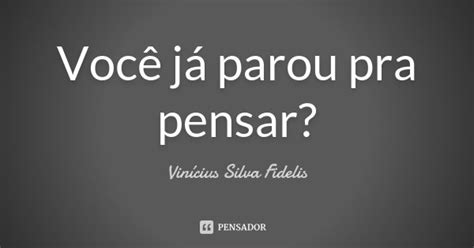 Você já parou pra pensar?

Vinícius Silva Fidelis

PENSADOR